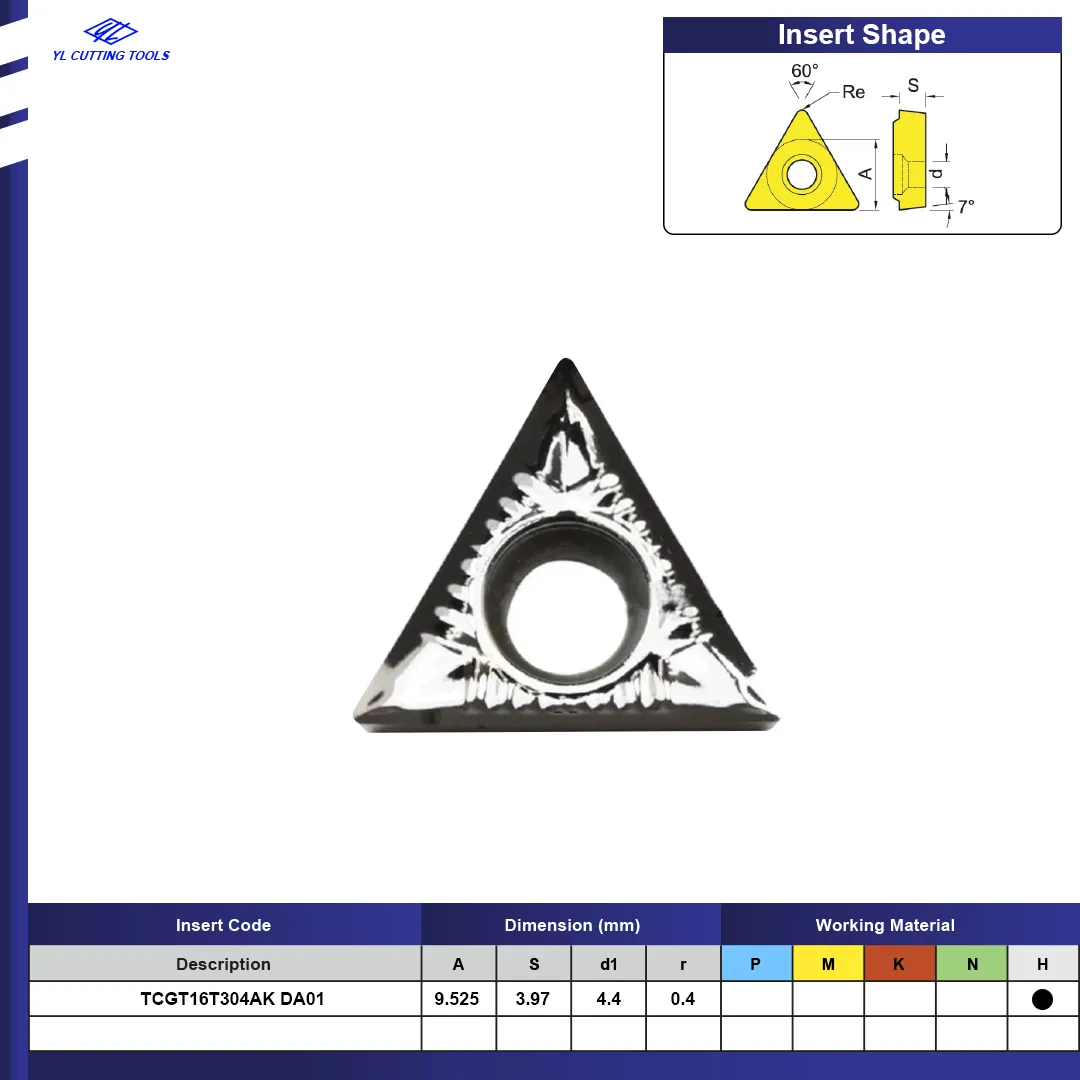 YL CUTTING TOOLS

Insert Shape

60°

Re

S

A

d

7°

| Insert Code | Dimension (mm) | | | | Working Material | | | | |
|---|---|---|---|---|---|---|---|---|---|
| Description | A | S | d1 | r | P | M | K | N | H |
| TCGT16T304AK DA01 | 9.525 | 3.97 | 4.4 | 0.4 | | | | | ● |
| | | | | | | | | | |